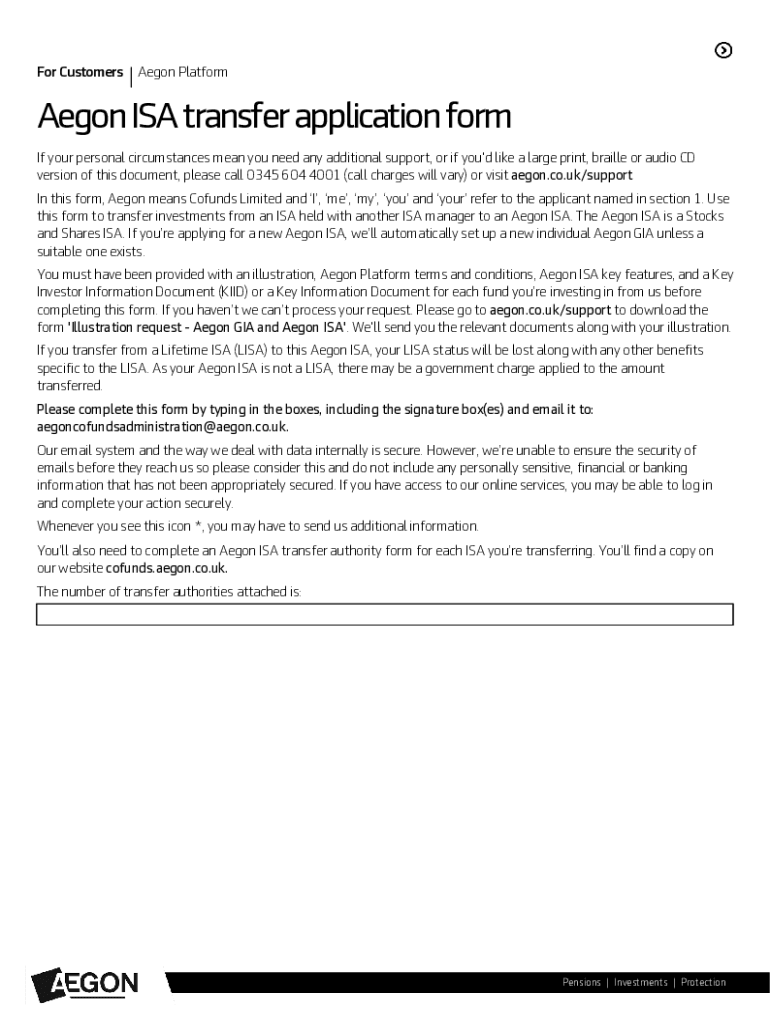 For Customers | Aegon Platform

Aegon ISA transfer application form

If your personal circumstances mean you need any additional support, or if you'd like a large print, braille or audio CD version of this document, please call 0345 604 4001 (call charges will vary) or visit aegon.co.uk/support

In this form, Aegon means Cofunds Limited and 'I', 'me', 'my', 'you' and 'your' refer to the applicant named in section 1. Use this form to transfer investments from an ISA held with another ISA manager to an Aegon ISA. The Aegon ISA is a Stocks and Shares ISA. If you're applying for a new Aegon ISA, we'll automatically set up a new individual Aegon GIA unless a suitable one exists.

You must have been provided with an illustration, Aegon Platform terms and conditions, Aegon ISA key features, and a Key Investor Information Document (KIID) or a Key Information Document for each fund you're investing in from us before completing this form. If you haven't we can't process your request. Please go to aegon.co.uk/support to download the form 'Illustration request - Aegon GIA and Aegon ISA'. We'll send you the relevant documents along with your illustration.

If you transfer from a Lifetime ISA (LISA) to this Aegon ISA, your LISA status will be lost along with any other benefits specific to the LISA. As your Aegon ISA is not a LISA, there may be a government charge applied to the amount transferred.

Please complete this form by typing in the boxes, including the signature box(es) and email it to: aegoncofundsadministration@aegon.co.uk.

Our email system and the way we deal with data internally is secure. However, we're unable to ensure the security of emails before they reach us so please consider this and do not include any personally sensitive, financial or banking information that has not been appropriately secured. If you have access to our online services, you may be able to log in and complete your action securely.

Whenever you see this icon *, you may have to send us additional information.

You'll also need to complete an Aegon ISA transfer authority form for each ISA you're transferring. You'll find a copy on our website cofunds.aegon.co.uk.

The number of transfer authorities attached is:

AEGON

Pensions | Investments | Protection